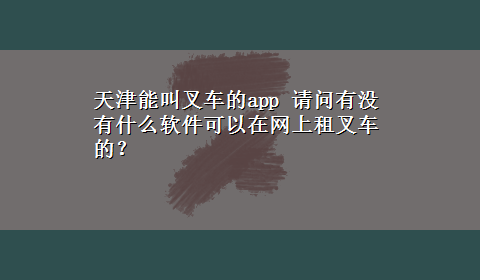 天津能叫叉车的app 请问有没有什么软件可以在网上租叉车的？